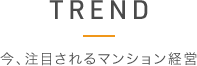 TREND

今、注目されるマンション経営